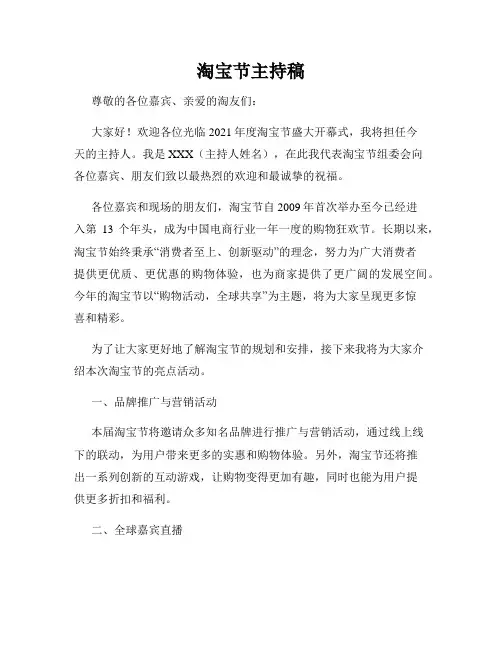 淘宝节主持稿

尊敬的各位嘉宾、亲爱的淘友们：

大家好！欢迎各位光临 2021 年度淘宝节盛大开幕式，我将担任今天的主持人。我是 XXX（主持人姓名），在此我代表淘宝节组委会向各位嘉宾、朋友们致以最热烈的欢迎和最诚挚的祝福。

各位嘉宾和现场的朋友们，淘宝节自 2009 年首次举办至今已经进入第 13 个年头，成为中国电商行业一年一度的购物狂欢节。长期以来，淘宝节始终秉承“消费者至上、创新驱动”的理念，努力为广大消费者提供更优质、更优惠的购物体验，也为商家提供了更广阔的发展空间。今年的淘宝节以“购物活动，全球共享”为主题，将为大家呈现更多惊喜和精彩。

为了让大家更好地了解淘宝节的规划和安排，接下来我将为大家介绍本次淘宝节的亮点活动。

一、品牌推广与营销活动

本届淘宝节将邀请众多知名品牌进行推广与营销活动，通过线上线下的联动，为用户带来更多的实惠和购物体验。另外，淘宝节还将推出一系列创新的互动游戏，让购物变得更加有趣，同时也能为用户提供更多折扣和福利。

二、全球嘉宾直播